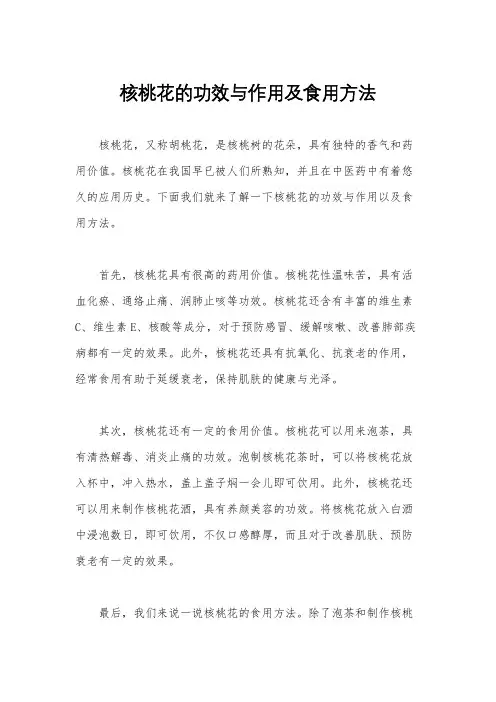 核桃花的功效与作用及食用方法

核桃花，又称胡桃花，是核桃树的花朵，具有独特的香气和药用价值。核桃花在我国早已被人们所熟知，并且在中医药中有着悠久的应用历史。下面我们就来了解一下核桃花的功效与作用以及食用方法。

首先，核桃花具有很高的药用价值。核桃花性温味苦，具有活血化瘀、通络止痛、润肺止咳等功效。核桃花还含有丰富的维生素C、维生素E、核酸等成分，对于预防感冒、缓解咳嗽、改善肺部疾病都有一定的效果。此外，核桃花还具有抗氧化、抗衰老的作用，经常食用有助于延缓衰老，保持肌肤的健康与光泽。

其次，核桃花还有一定的食用价值。核桃花可以用来泡茶，具有清热解毒、消炎止痛的功效。泡制核桃花茶时，可以将核桃花放入杯中，冲入热水，盖上盖子焖一会儿即可饮用。此外，核桃花还可以用来制作核桃花酒，具有养颜美容的功效。将核桃花放入白酒中浸泡数日，即可饮用，不仅口感醇厚，而且对于改善肌肤、预防衰老有一定的效果。

最后，我们来说一说核桃花的食用方法。除了泡茶和制作核桃